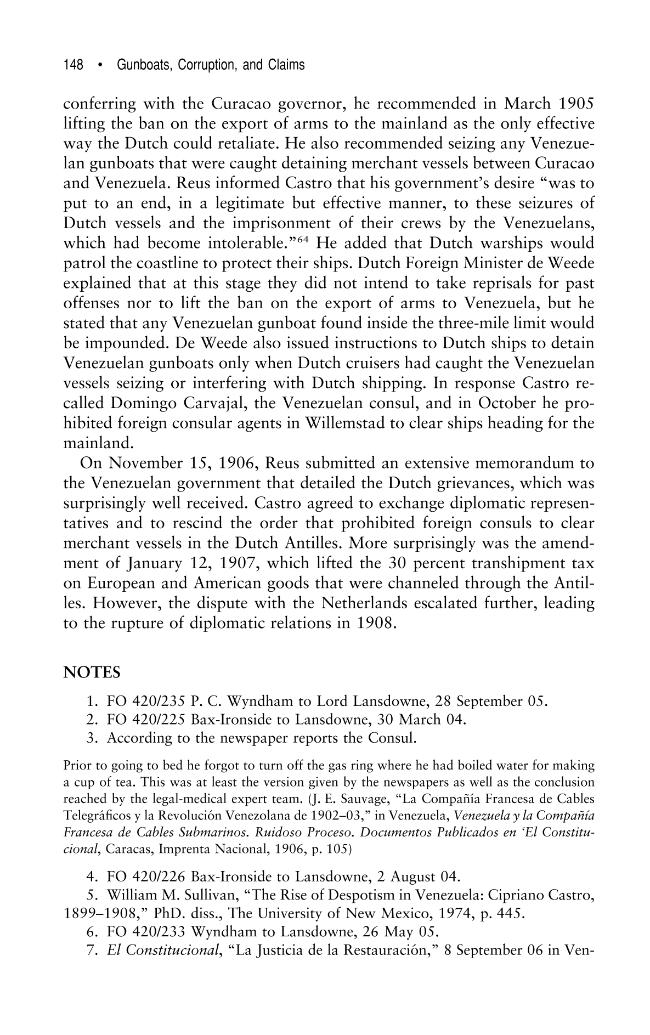 148 • Gunboats, Corruption, and Claims

conferring with the Curacao governor, he recommended in March 1905 lifting the ban on the export of arms to the mainland as the only effective way the Dutch could retaliate. He also recommended seizing any Venezuelan gunboats that were caught detaining merchant vessels between Curacao and Venezuela. Reus informed Castro that his government's desire "was to put to an end, in a legitimate but effective manner, to these seizures of Dutch vessels and the imprisonment of their crews by the Venezuelans, which had become intolerable."$^{64}$ He added that Dutch warships would patrol the coastline to protect their ships. Dutch Foreign Minister de Weede explained that at this stage they did not intend to take reprisals for past offenses nor to lift the ban on the export of arms to Venezuela, but he stated that any Venezuelan gunboat found inside the three-mile limit would be impounded. De Weede also issued instructions to Dutch ships to detain Venezuelan gunboats only when Dutch cruisers had caught the Venezuelan vessels seizing or interfering with Dutch shipping. In response Castro recalled Domingo Carvajal, the Venezuelan consul, and in October he prohibited foreign consular agents in Willemstad to clear ships heading for the mainland.

On November 15, 1906, Reus submitted an extensive memorandum to the Venezuelan government that detailed the Dutch grievances, which was surprisingly well received. Castro agreed to exchange diplomatic representatives and to rescind the order that prohibited foreign consuls to clear merchant vessels in the Dutch Antilles. More surprisingly was the amendment of January 12, 1907, which lifted the 30 percent transhipment tax on European and American goods that were channeled through the Antilles. However, the dispute with the Netherlands escalated further, leading to the rupture of diplomatic relations in 1908.

NOTES

1. FO 420/235 P. C. Wyndham to Lord Lansdowne, 28 September 05.
2. FO 420/225 Bax-Ironside to Lansdowne, 30 March 04.
3. According to the newspaper reports the Consul.

Prior to going to bed he forgot to turn off the gas ring where he had boiled water for making a cup of tea. This was at least the version given by the newspapers as well as the conclusion reached by the legal-medical expert team. (J. E. Sauvage, "La Compañía Francesa de Cables Telegráficos y la Revolución Venezolana de 1902–03," in Venezuela, Venezuela y la Compañía Francesa de Cables Submarinos. Ruidoso Proceso. Documentos Publicados en 'El Constitucional, Caracas, Imprenta Nacional, 1906, p. 105)

4. FO 420/226 Bax-Ironside to Lansdowne, 2 August 04.
5. William M. Sullivan, "The Rise of Despotism in Venezuela: Cipriano Castro, 1899–1908," PhD. diss., The University of New Mexico, 1974, p. 445.
6. FO 420/233 Wyndham to Lansdowne, 26 May 05.
7. El Constitucional, "La Justicia de la Restauración," 8 September 06 in Ven-